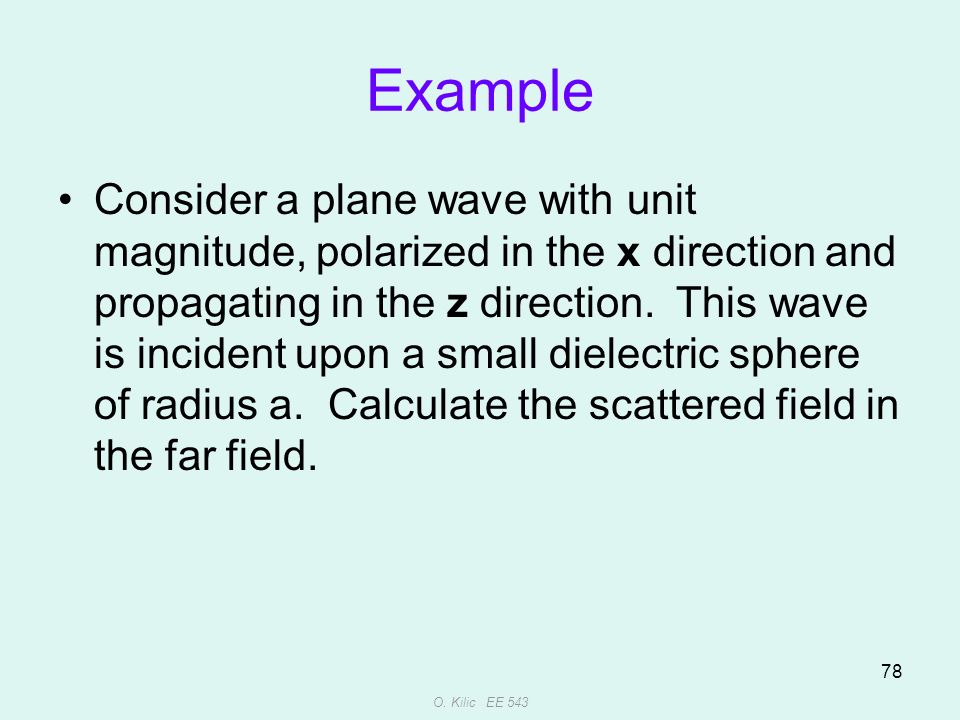 Example

• Consider a plane wave with unit magnitude, polarized in the **x** direction and propagating in the **z** direction. This wave is incident upon a small dielectric sphere of radius a. Calculate the scattered field in the far field.

78

O. Kilic EE 543